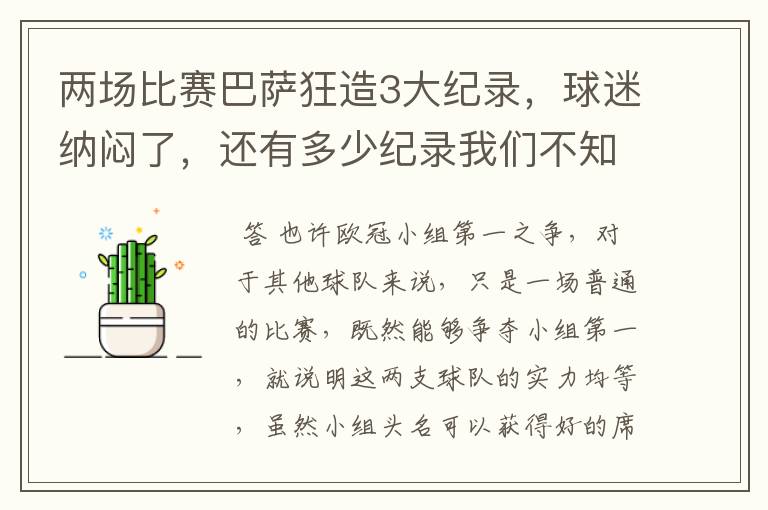 两场比赛巴萨狂造3大纪录，球迷纳闷了，还有多少纪录我们不知

答 也许欧冠小组第一之争，对于其他球队来说，只是一场普通的比赛，既然能够争夺小组第一，就说明这两支球队的实力均等，虽然小组头名可以获得好的席